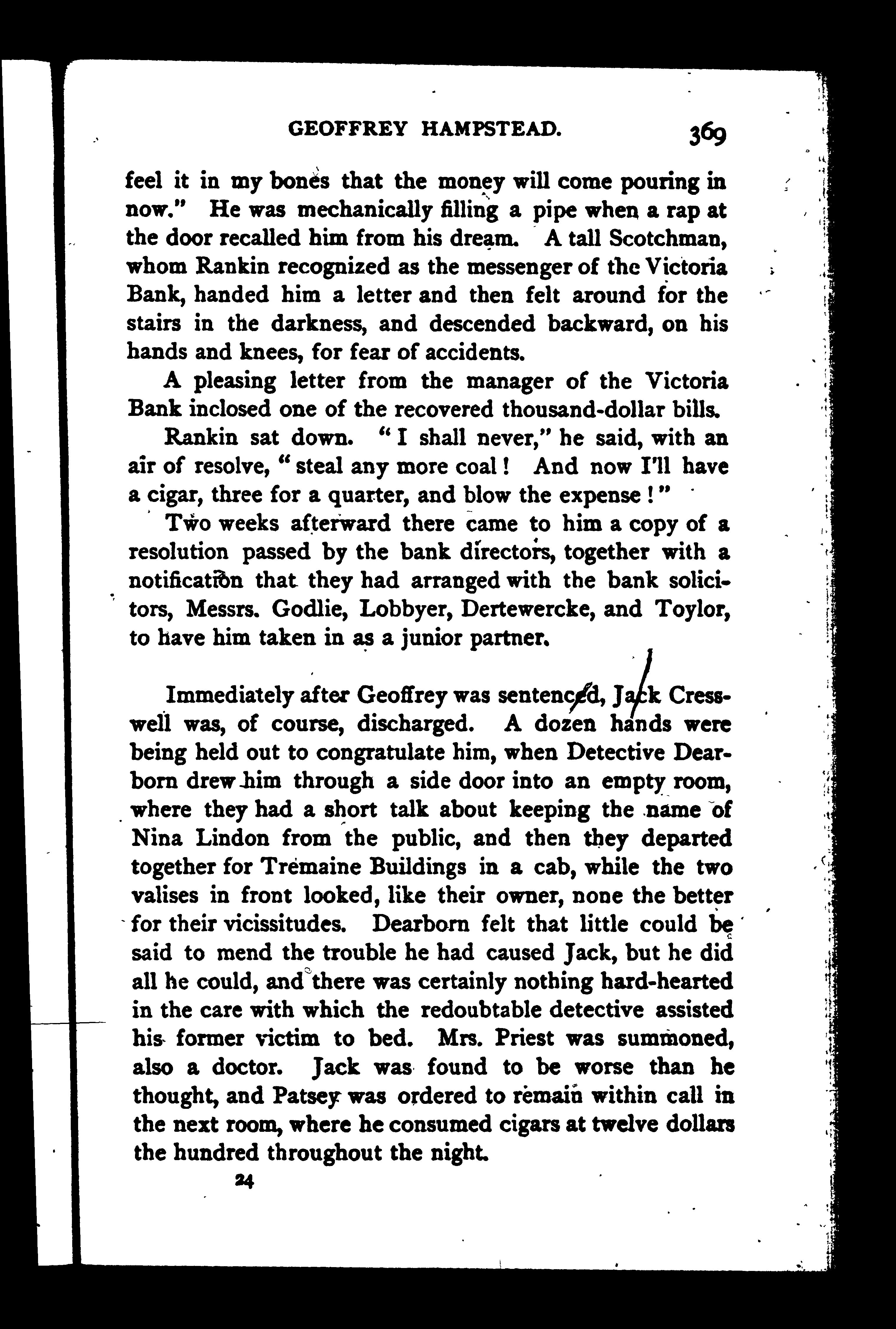 GEOFFREY HAMPSTEAD. 369

feel it in my bones that the money will come pouring in now." He was mechanically filling a pipe when a rap at the door recalled him from his dream. A tall Scotchman, whom Rankin recognized as the messenger of the Victoria Bank, handed him a letter and then felt around for the stairs in the darkness, and descended backward, on his hands and knees, for fear of accidents.

A pleasing letter from the manager of the Victoria Bank inclosed one of the recovered thousand-dollar bills.

Rankin sat down. "I shall never," he said, with an air of resolve, "steal any more coal! And now I'll have a cigar, three for a quarter, and blow the expense!"

Two weeks afterward there came to him a copy of a resolution passed by the bank directors, together with a notification that they had arranged with the bank solicitors, Messrs. Godlie, Lobbyer, Dertewercke, and Toylor, to have him taken in as a junior partner.

Immediately after Geoffrey was sentenced, Jack Cresswell was, of course, discharged. A dozen hands were being held out to congratulate him, when Detective Dearborn drew him through a side door into an empty room, where they had a short talk about keeping the name of Nina Lindon from the public, and then they departed together for Tremaine Buildings in a cab, while the two valises in front looked, like their owner, none the better for their vicissitudes. Dearborn felt that little could be said to mend the trouble he had caused Jack, but he did all he could, and there was certainly nothing hard-hearted in the care with which the redoubtable detective assisted his former victim to bed. Mrs. Priest was summoned, also a doctor. Jack was found to be worse than he thought, and Patsey was ordered to remain within call in the next room, where he consumed cigars at twelve dollars the hundred throughout the night.

24